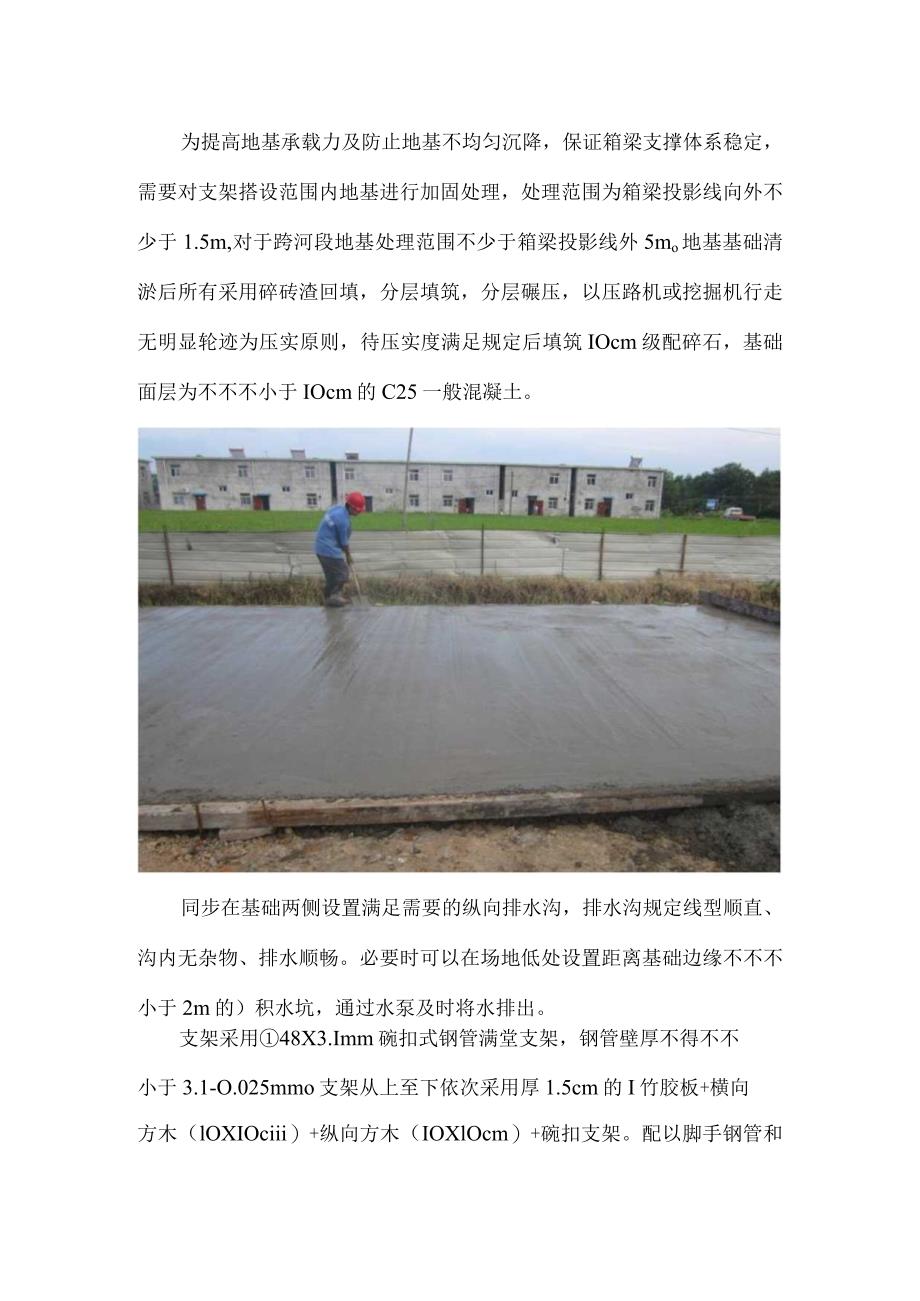 为提高地基承载力及防止地基不均匀沉降，保证箱梁支撑体系稳定，需要对支架搭设范围内地基进行加固处理，处理范围为箱梁投影线向外不少于 1.5m,对于跨河段地基处理范围不少于箱梁投影线外 5m。地基基础清淤后所有采用碎砖渣回填，分层填筑，分层碾压，以压路机或挖掘机行走无明显轮迹为压实原则，待压实度满足规定后填筑 IOcm 级配碎石，基础面层为不不不小于 IOcm 的 C25 一般混凝土。

同步在基础两侧设置满足需要的纵向排水沟，排水沟规定线型顺直、沟内无杂物、排水顺畅。必要时可以在场地低处设置距离基础边缘不不不小于 2m 的）积水坑，通过水泵及时将水排出。

支架采用①48X3.Imm 碗扣式钢管满堂支架，钢管壁厚不得不不小于 3.1-O.025mmo 支架从上至下依次采用厚 1.5cm 的 I 竹胶板+横向方木（lOXIOciii）+纵向方木（IOXlOcm）+碗扣支架。配以脚手钢管和